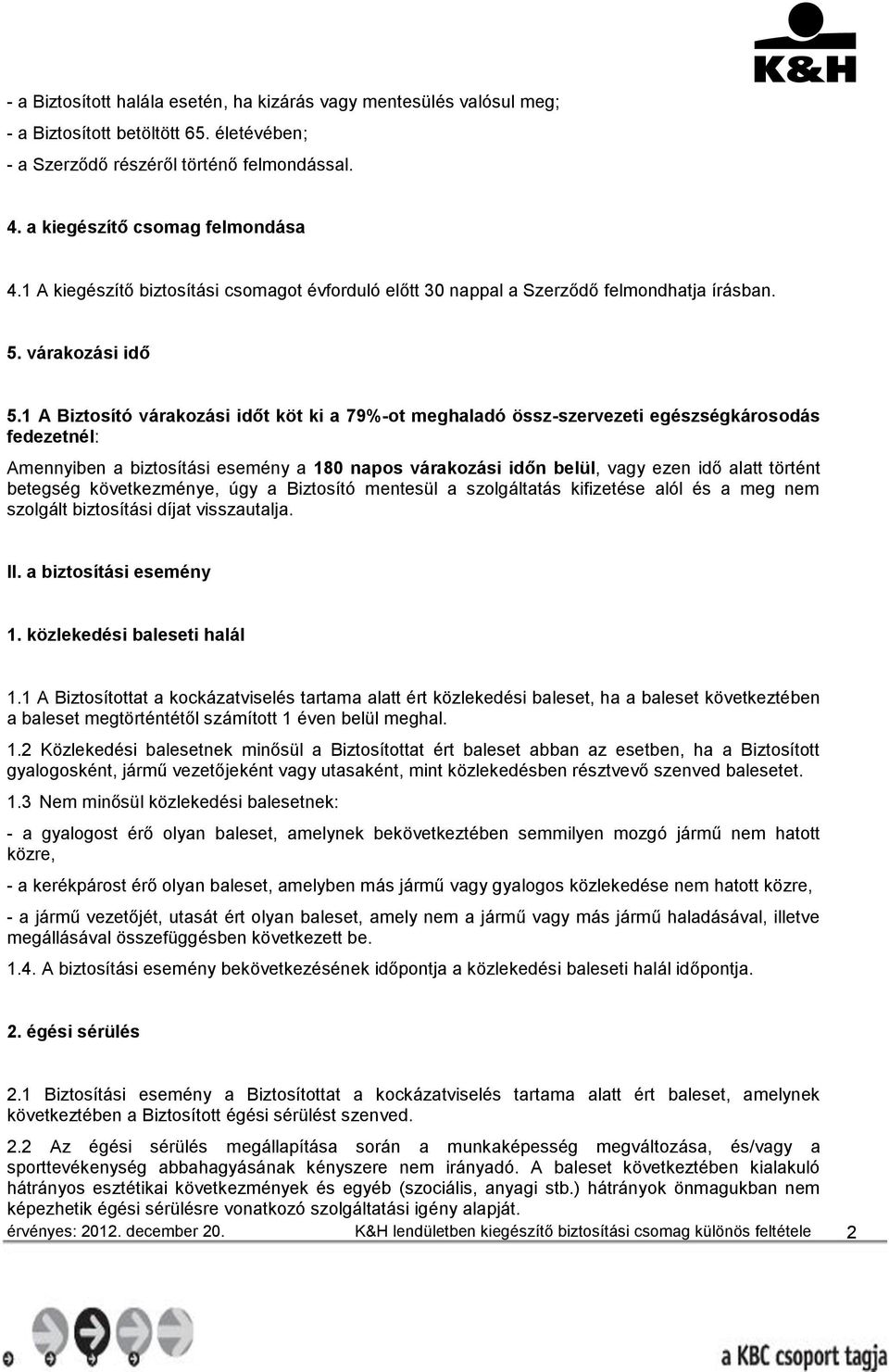 K&H

- a Biztosított halála esetén, ha kizárás vagy mentesülés valósul meg;
- a Biztosított betöltött 65. életévében;
- a Szerződő részéről történő felmondással.

4. a kiegészítő csomag felmondása

4.1 A kiegészítő biztosítási csomagot évforduló előtt 30 nappal a Szerződő felmondhatja írásban.

5. várakozási idő

5.1 A Biztosító várakozási időt köt ki a 79%-ot meghaladó össz-szervezeti egészségkárosodás fedezetnél:

Amennyiben a biztosítási esemény a 180 napos várakozási időn belül, vagy ezen idő alatt történt betegség következménye, úgy a Biztosító mentesül a szolgáltatás kifizetése alól és a meg nem szolgált biztosítási díjat visszautalja.

II. a biztosítási esemény

1. közlekedési baleseti halál

1.1 A Biztosítottat a kockázatviselés tartama alatt ért közlekedési baleset, ha a baleset következtében a baleset megtörténtétől számított 1 éven belül meghal.

1.2 Közlekedési balesetnek minősül a Biztosítottat ért baleset abban az esetben, ha a Biztosított gyalogosként, jármű vezetőjeként vagy utasaként, mint közlekedésben résztvevő szenved balesetet.

1.3 Nem minősül közlekedési balesetnek:

- a gyalogost érő olyan baleset, amelynek bekövetkeztében semmilyen mozgó jármű nem hatott közre,

- a kerékpárost érő olyan baleset, amelyben más jármű vagy gyalogos közlekedése nem hatott közre,

- a jármű vezetőjét, utasát ért olyan baleset, amely nem a jármű vagy más jármű haladásával, illetve megállásával összefüggésben következett be.

1.4. A biztosítási esemény bekövetkezésének időpontja a közlekedési baleseti halál időpontja.

2. égési sérülés

2.1 Biztosítási esemény a Biztosítottat a kockázatviselés tartama alatt ért baleset, amelynek következtében a Biztosított égési sérülést szenved.

2.2 Az égési sérülés megállapítása során a munkaképesség megváltozása, és/vagy a sporttevékenység abbahagyásának kényszere nem irányadó. A baleset következtében kialakuló hátrányos esztétikai következmények és egyéb (szociális, anyagi stb.) hátrányok önmagukban nem képezhetik égési sérülésre vonatkozó szolgáltatási igény alapját.

érvényes: 2012. december 20. K&H lendületben kiegészítő biztosítási csomag különös feltétele 2

a KBC csoport tagja